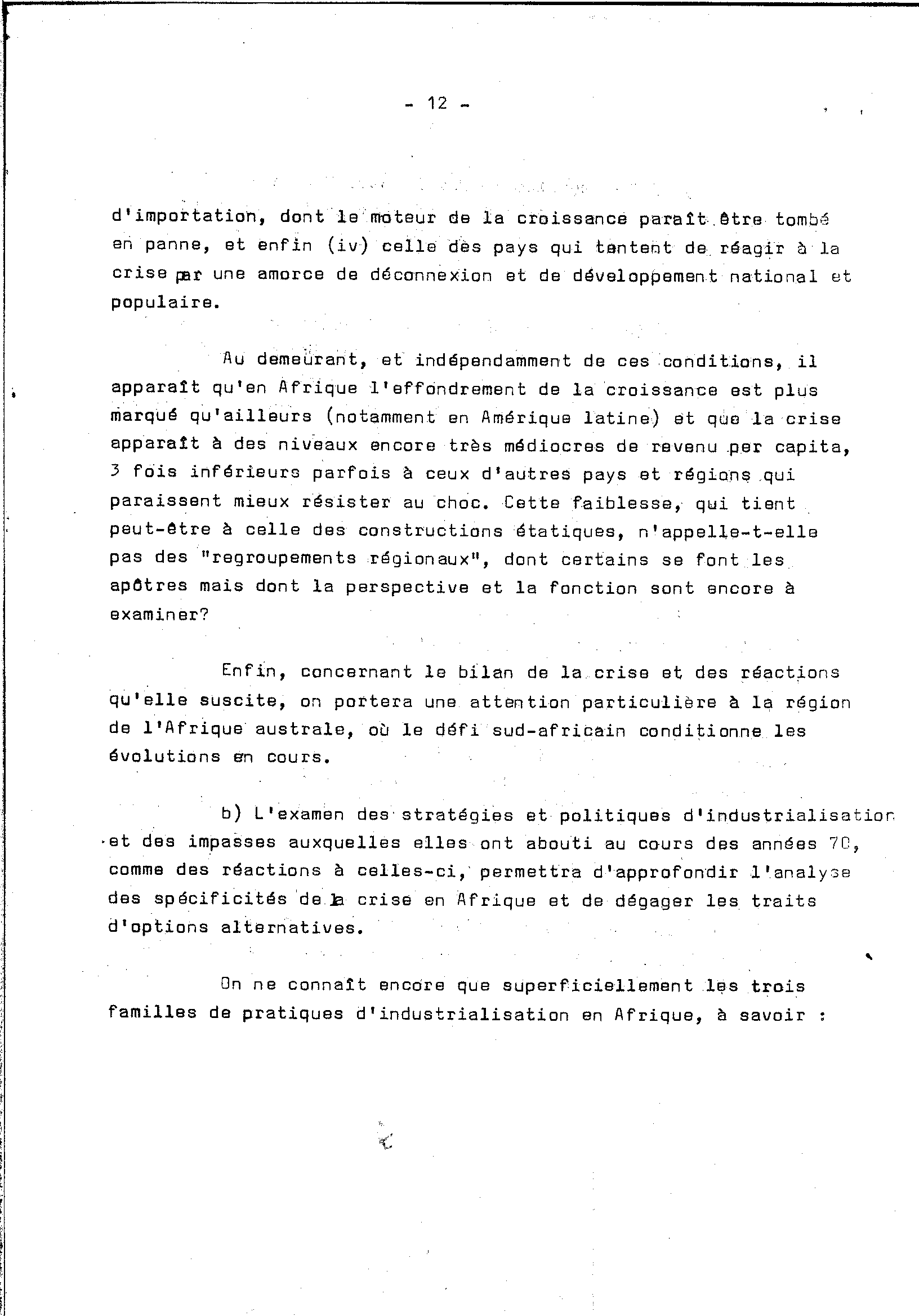 - 12 -

d'importation, dont le moteur de la croissance paraît être tombé en panne, et enfin (iv) celle des pays qui tentent de réagir à la crise par une amorce de déconnexion et de développement national et populaire.

Au demeurant, et indépendamment de ces conditions, il apparaît qu'en Afrique l'effondrement de la croissance est plus marqué qu'ailleurs (notamment en Amérique latine) et que la crise apparaît à des niveaux encore très médiocres de revenu per capita, 3 fois inférieurs parfois à ceux d'autres pays et régions qui paraissent mieux résister au choc. Cette faiblesse, qui tient peut-être à celle des constructions étatiques, n'appelle-t-elle pas des "regroupements régionaux", dont certains se font les apôtres mais dont la perspective et la fonction sont encore à examiner?

Enfin, concernant le bilan de la crise et des réactions qu'elle suscite, on portera une attention particulière à la région de l'Afrique australe, où le défi sud-africain conditionne les évolutions en cours.

b) L'examen des stratégies et politiques d'industrialisation et des impasses auxquelles elles ont abouti au cours des années 70, comme des réactions à celles-ci, permettra d'approfondir l'analyse des spécificités de la crise en Afrique et de dégager les traits d'options alternatives.

On ne connaît encore que superficiellement les trois familles de pratiques d'industrialisation en Afrique, à savoir :